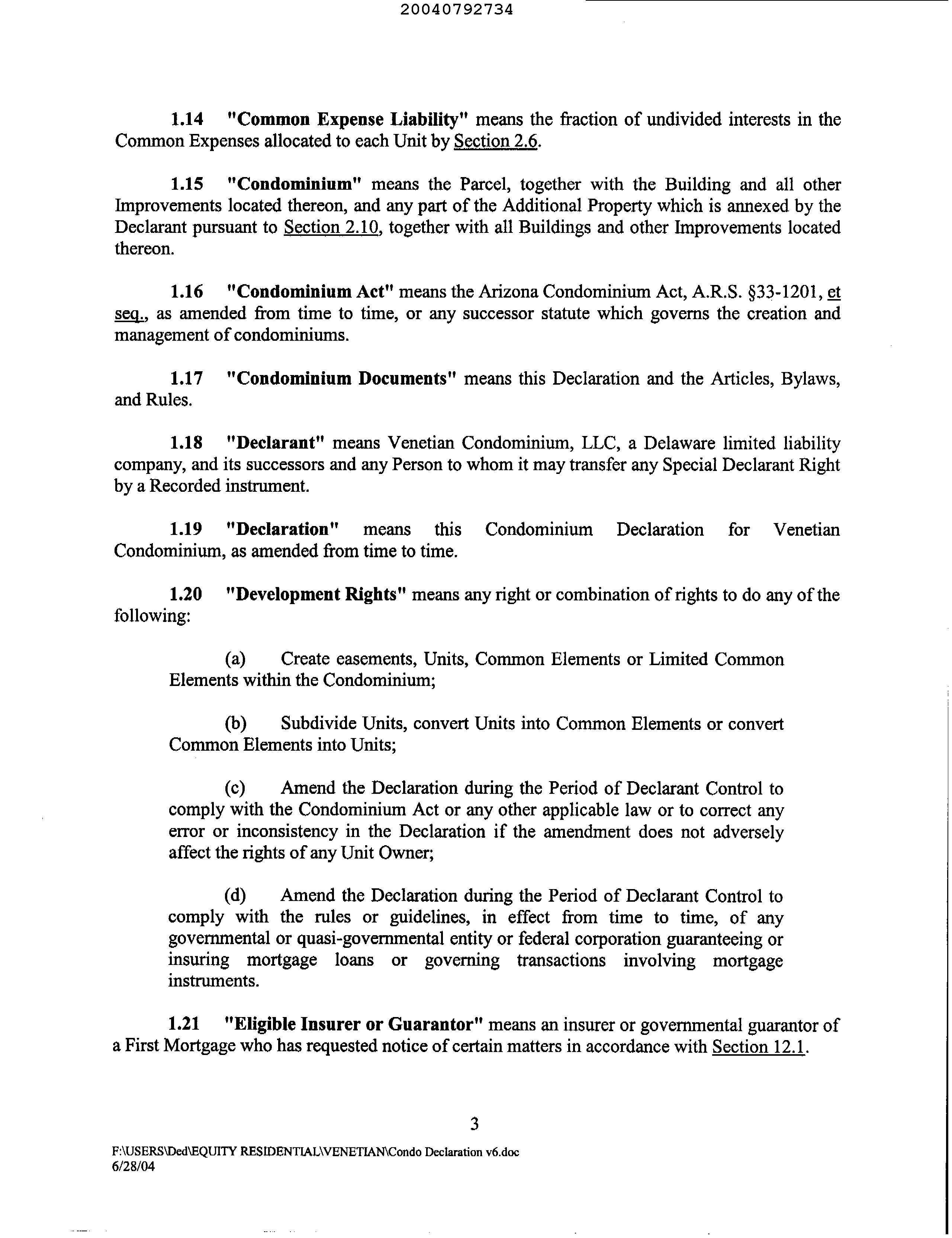 20040792734

1.14 "Common Expense Liability" means the fraction of undivided interests in the Common Expenses allocated to each Unit by Section 2.6.

1.15 "Condominium" means the Parcel, together with the Building and all other Improvements located thereon, and any part of the Additional Property which is annexed by the Declarant pursuant to Section 2.10, together with all Buildings and other Improvements located thereon.

1.16 "Condominium Act" means the Arizona Condominium Act, A.R.S. §33-1201, et seq., as amended from time to time, or any successor statute which governs the creation and management of condominiums.

1.17 "Condominium Documents" means this Declaration and the Articles, Bylaws, and Rules.

1.18 "Declarant" means Venetian Condominium, LLC, a Delaware limited liability company, and its successors and any Person to whom it may transfer any Special Declarant Right by a Recorded instrument.

1.19 "Declaration" means this Condominium Declaration for Venetian Condominium, as amended from time to time.

1.20 "Development Rights" means any right or combination of rights to do any of the following:

(a) Create easements, Units, Common Elements or Limited Common Elements within the Condominium;

(b) Subdivide Units, convert Units into Common Elements or convert Common Elements into Units;

(c) Amend the Declaration during the Period of Declarant Control to comply with the Condominium Act or any other applicable law or to correct any error or inconsistency in the Declaration if the amendment does not adversely affect the rights of any Unit Owner;

(d) Amend the Declaration during the Period of Declarant Control to comply with the rules or guidelines, in effect from time to time, of any governmental or quasi-governmental entity or federal corporation guaranteeing or insuring mortgage loans or governing transactions involving mortgage instruments.

1.21 "Eligible Insurer or Guarantor" means an insurer or governmental guarantor of a First Mortgage who has requested notice of certain matters in accordance with Section 12.1.

3

F:\USERS\Ded\EQUITY RESIDENTIAL\VENETIAN\Condo Declaration v6.doc
6/28/04